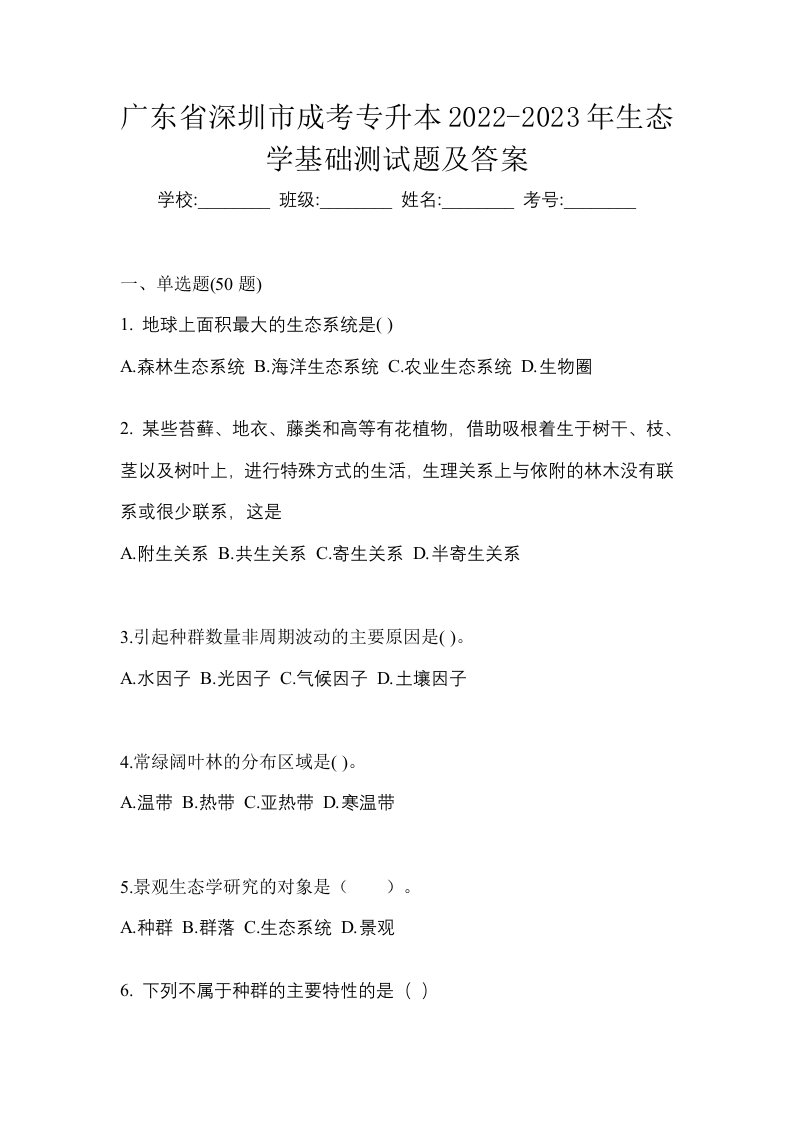 广东省深圳市成考专升本2022-2023年生态学基础测试题及答案

学校:________ 班级:________ 姓名:________ 考号:________

一、单选题(50 题)

1. 地球上面积最大的生态系统是( )

A.森林生态系统 B.海洋生态系统 C.农业生态系统 D.生物圈

2. 某些苔藓、地衣、藤类和高等有花植物，借助吸根着生于树干、枝、茎以及树叶上，进行特殊方式的生活，生理关系上与依附的林木没有联系或很少联系，这是

A.附生关系 B.共生关系 C.寄生关系 D.半寄生关系

3.引起种群数量非周期波动的主要原因是( )。

A.水因子 B.光因子 C.气候因子 D.土壤因子

4.常绿阔叶林的分布区域是( )。

A.温带 B.热带 C.亚热带 D.寒温带

5.景观生态学研究的对象是（　　）。

A.种群 B.群落 C.生态系统 D.景观

6. 下列不属于种群的主要特性的是（ ）